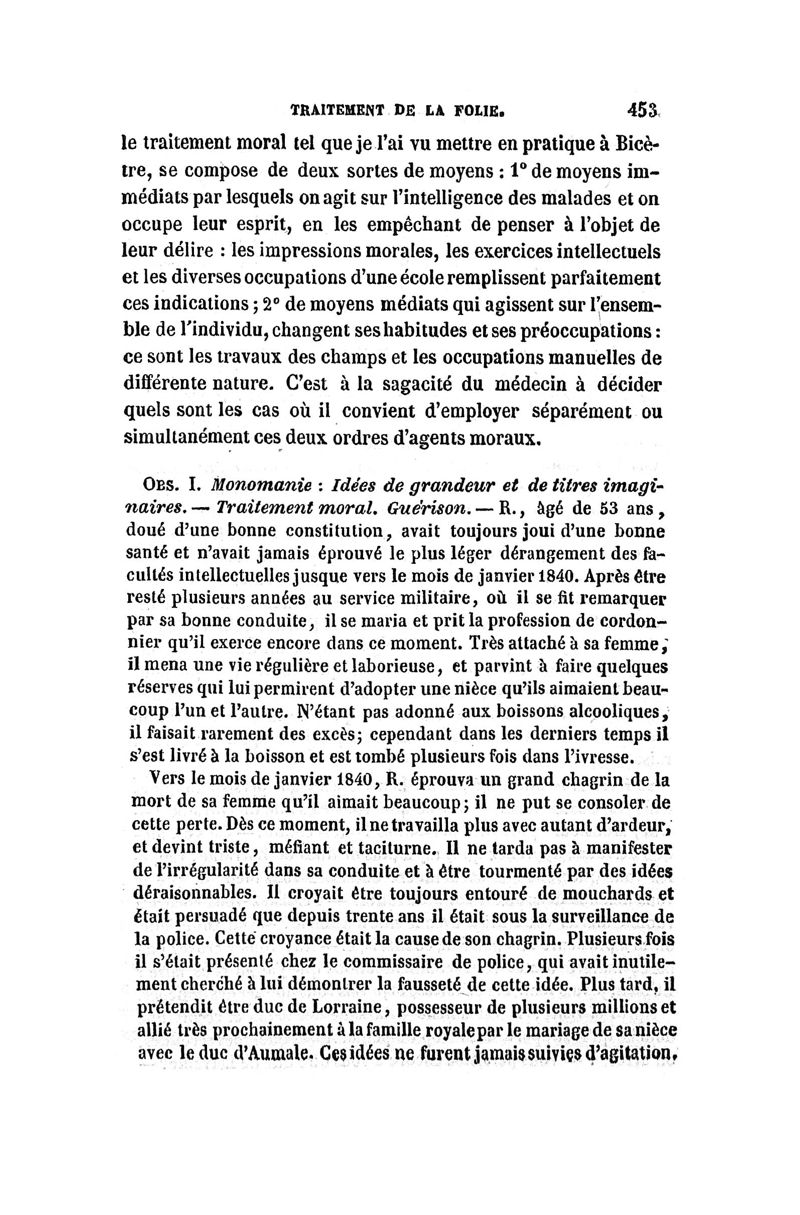 TRAITEMENT DE LA FOLIE. 453

le traitement moral tel que je l'ai vu mettre en pratique à Bicêtre, se compose de deux sortes de moyens : 1° de moyens immédiats par lesquels on agit sur l'intelligence des malades et on occupe leur esprit, en les empêchant de penser à l'objet de leur délire : les impressions morales, les exercices intellectuels et les diverses occupations d'une école remplissent parfaitement ces indications ; 2° de moyens médiats qui agissent sur l'ensemble de l'individu, changent ses habitudes et ses préoccupations : ce sont les travaux des champs et les occupations manuelles de différente nature. C'est à la sagacité du médecin à décider quels sont les cas où il convient d'employer séparément ou simultanément ces deux ordres d'agents moraux.

OBS. I. Monomanie : Idées de grandeur et de titres imaginaires. — Traitement moral. Guérison. — R., âgé de 53 ans, doué d'une bonne constitution, avait toujours joui d'une bonne santé et n'avait jamais éprouvé le plus léger dérangement des facultés intellectuelles jusque vers le mois de janvier 1840. Après être resté plusieurs années au service militaire, où il se fit remarquer par sa bonne conduite, il se maria et prit la profession de cordonnier qu'il exerce encore dans ce moment. Très attaché à sa femme, il mena une vie régulière et laborieuse, et parvint à faire quelques réserves qui lui permirent d'adopter une nièce qu'ils aimaient beaucoup l'un et l'autre. N'étant pas adonné aux boissons alcooliques, il faisait rarement des excès; cependant dans les derniers temps il s'est livré à la boisson et est tombé plusieurs fois dans l'ivresse.

Vers le mois de janvier 1840, R. éprouva un grand chagrin de la mort de sa femme qu'il aimait beaucoup; il ne put se consoler de cette perte. Dès ce moment, il ne travailla plus avec autant d'ardeur, et devint triste, méfiant et taciturne. Il ne tarda pas à manifester de l'irrégularité dans sa conduite et à être tourmenté par des idées déraisonnables. Il croyait être toujours entouré de mouchards et était persuadé que depuis trente ans il était sous la surveillance de la police. Cette croyance était la cause de son chagrin. Plusieurs fois il s'était présenté chez le commissaire de police, qui avait inutilement cherché à lui démontrer la fausseté de cette idée. Plus tard, il prétendit être duc de Lorraine, possesseur de plusieurs millions et allié très prochainement à la famille royale par le mariage de sa nièce avec le duc d'Aumale. Ces idées ne furent jamais suivies d'agitation,